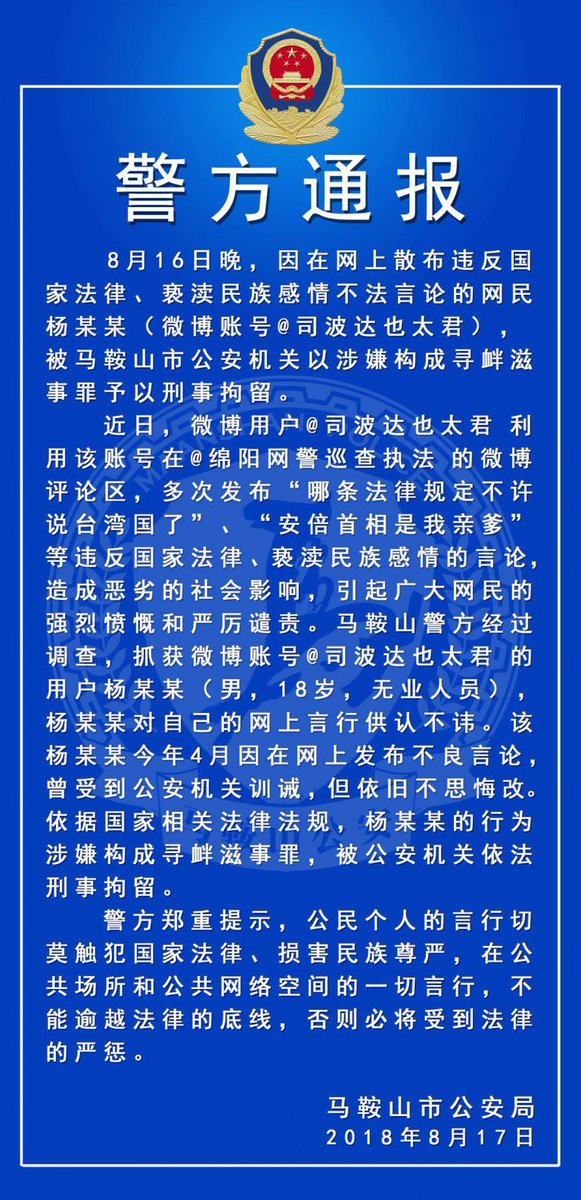 警方通报

8月16日晚，因在网上散布违反国家法律、亵渎民族感情不法言论的网民杨某某（微博账号@司波达也太君），被马鞍山市公安机关以涉嫌构成寻衅滋事罪予以刑事拘留。

近日，微博用户@司波达也太君 利用该账号在@绵阳网警巡查执法 的微博评论区，多次发布“哪条法律规定不许说台湾国了”、“安倍首相是我亲爹”等违反国家法律、亵渎民族感情的言论，造成恶劣的社会影响，引起广大网民的强烈愤慨和严厉谴责。马鞍山警方经过调查，抓获微博账号@司波达也太君 的用户杨某某（男，18岁，无业人员），杨某某对自己的网上言行供认不讳。该杨某某今年4月因在网上发布不良言论，曾受到公安机关训诫，但依旧不思悔改。依据国家相关法律法规，杨某某的行为涉嫌构成寻衅滋事罪，被公安机关依法刑事拘留。

警方郑重提示，公民个人的言行切莫触犯国家法律、损害民族尊严，在公共场所和公共网络空间的一切言行，不能逾越法律的底线，否则必将受到法律的严惩。

马鞍山市公安局
2018年8月17日